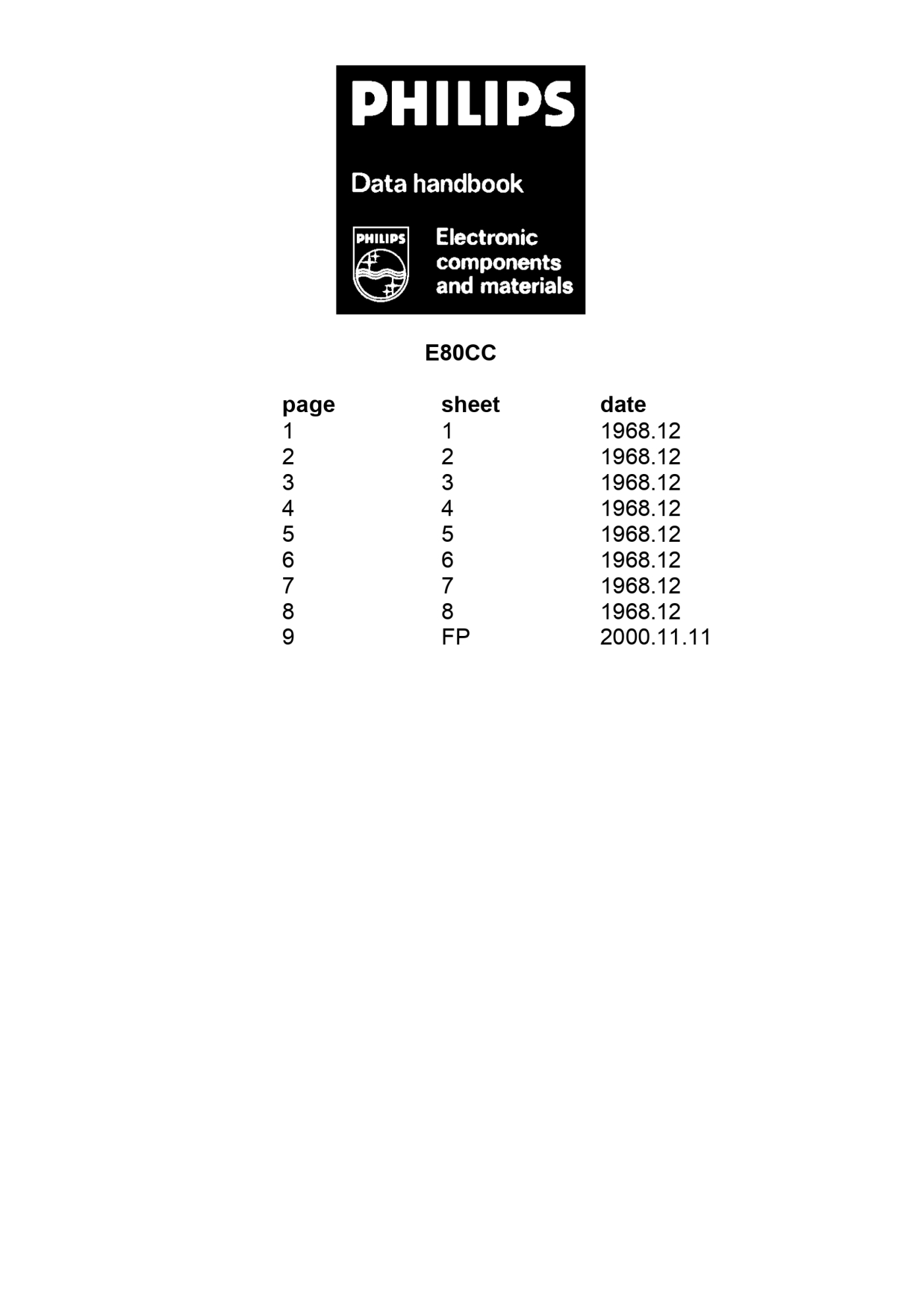 PHILIPS

Data handbook

PHILIPS

Electronic components and materials

E80CC

| page | sheet | date |
|---|---|---|
| 1 | 1 | 1968.12 |
| 2 | 2 | 1968.12 |
| 3 | 3 | 1968.12 |
| 4 | 4 | 1968.12 |
| 5 | 5 | 1968.12 |
| 6 | 6 | 1968.12 |
| 7 | 7 | 1968.12 |
| 8 | 8 | 1968.12 |
| 9 | FP | 2000.11.11 |